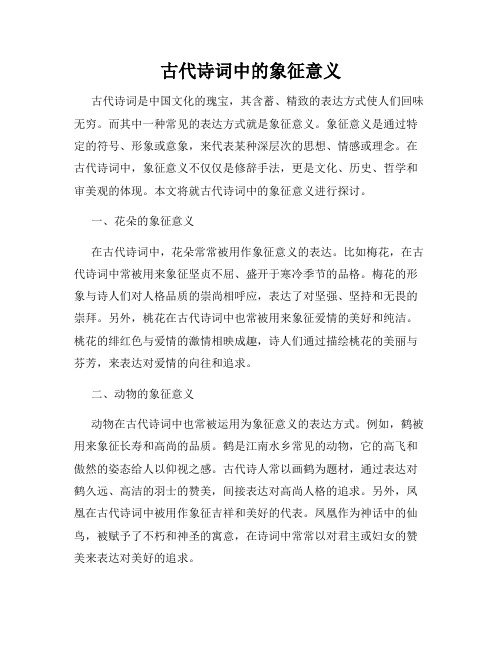 古代诗词中的象征意义

古代诗词是中国文化的瑰宝，其含蓄、精致的表达方式使人们回味无穷。而其中一种常见的表达方式就是象征意义。象征意义是通过特定的符号、形象或意象，来代表某种深层次的思想、情感或理念。在古代诗词中，象征意义不仅仅是修辞手法，更是文化、历史、哲学和审美观的体现。本文将就古代诗词中的象征意义进行探讨。

一、花朵的象征意义

在古代诗词中，花朵常常被用作象征意义的表达。比如梅花，在古代诗词中常被用来象征坚贞不屈、盛开于寒冷季节的品格。梅花的形象与诗人们对人格品质的崇尚相呼应，表达了对坚强、坚持和无畏的崇拜。另外，桃花在古代诗词中也常被用来象征爱情的美好和纯洁。桃花的绯红色与爱情的激情相映成趣，诗人们通过描绘桃花的美丽与芬芳，来表达对爱情的向往和追求。

二、动物的象征意义

动物在古代诗词中也常被运用为象征意义的表达方式。例如，鹤被用来象征长寿和高尚的品质。鹤是江南水乡常见的动物，它的高飞和傲然的姿态给人以仰视之感。古代诗人常以画鹤为题材，通过表达对鹤久远、高洁的羽士的赞美，间接表达对高尚人格的追求。另外，凤凰在古代诗词中被用作象征吉祥和美好的代表。凤凰作为神话中的仙鸟，被赋予了不朽和神圣的寓意，在诗词中常常以对君主或妇女的赞美来表达对美好的追求。